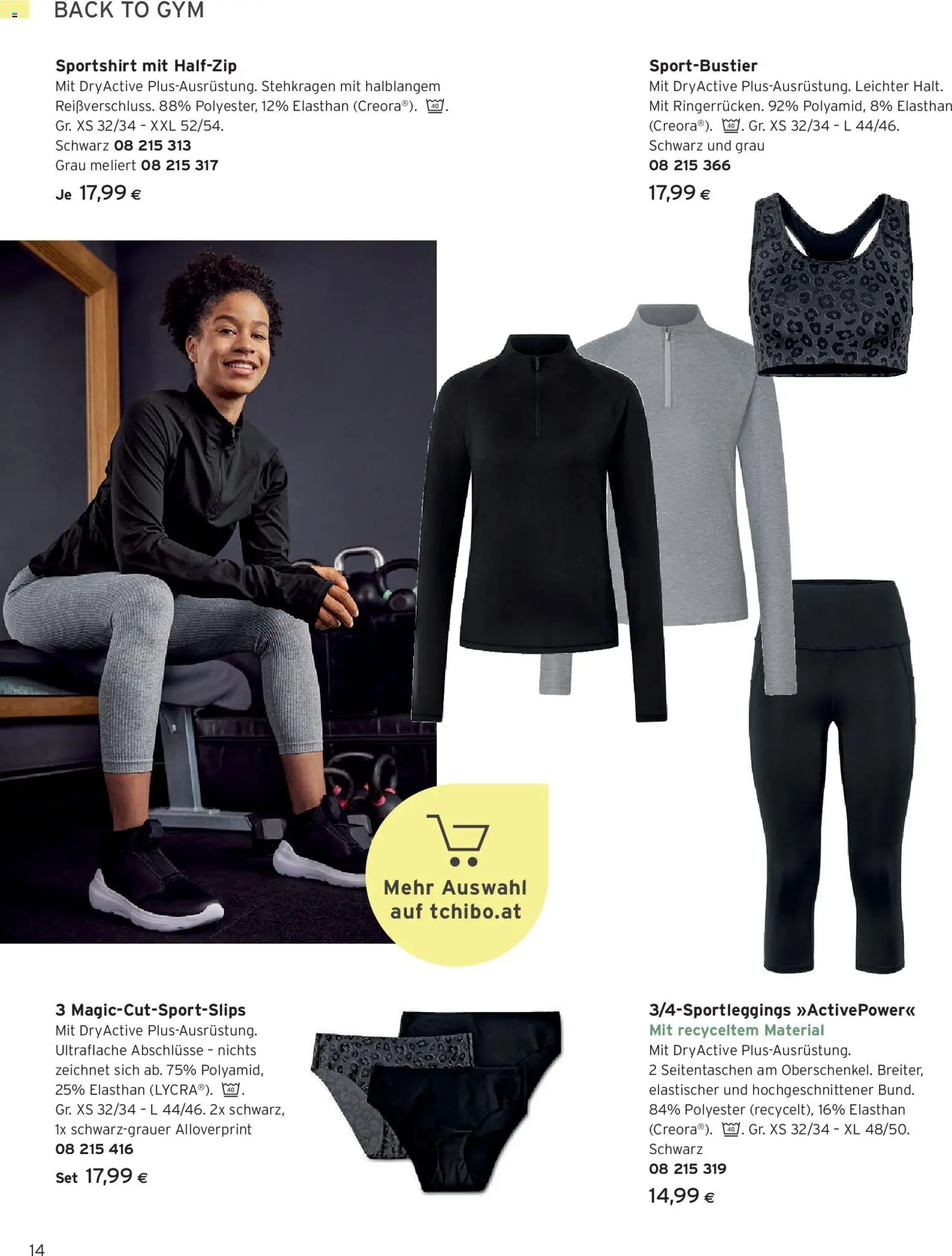 BACK TO GYM

Sportshirt mit Half-Zip
Mit DryActive Plus-Ausrüstung. Stehkragen mit halblangem Reißverschluss. 88% Polyester, 12% Elasthan (Creora®). 40. Gr. XS 32/34 - XXL 52/54.
Schwarz 08 215 313
Grau meliert 08 215 317
Je 17,99 €

Sport-Bustier
Mit DryActive Plus-Ausrüstung. Leichter Halt. Mit Ringerrücken. 92% Polyamid, 8% Elasthan (Creora®). 40. Gr. XS 32/34 - L 44/46.
Schwarz und grau
08 215 366
17,99 €

Mehr Auswahl auf tchibo.at

3 Magic-Cut-Sport-Slips
Mit DryActive Plus-Ausrüstung. Ultraflache Abschlüsse - nichts zeichnet sich ab. 75% Polyamid, 25% Elasthan (LYCRA®). 40. Gr. XS 32/34 - L 44/46. 2x schwarz, 1x schwarz-grauer Alloverprint
08 215 416
Set 17,99 €

3/4-Sportleggings »ActivePower«
Mit recyceltem Material
Mit DryActive Plus-Ausrüstung.
2 Seitentaschen am Oberschenkel. Breiter, elastischer und hochgeschnittener Bund. 84% Polyester (recycelt), 16% Elasthan (Creora®). 40. Gr. XS 32/34 - XL 48/50.
Schwarz
08 215 319
14,99 €

14